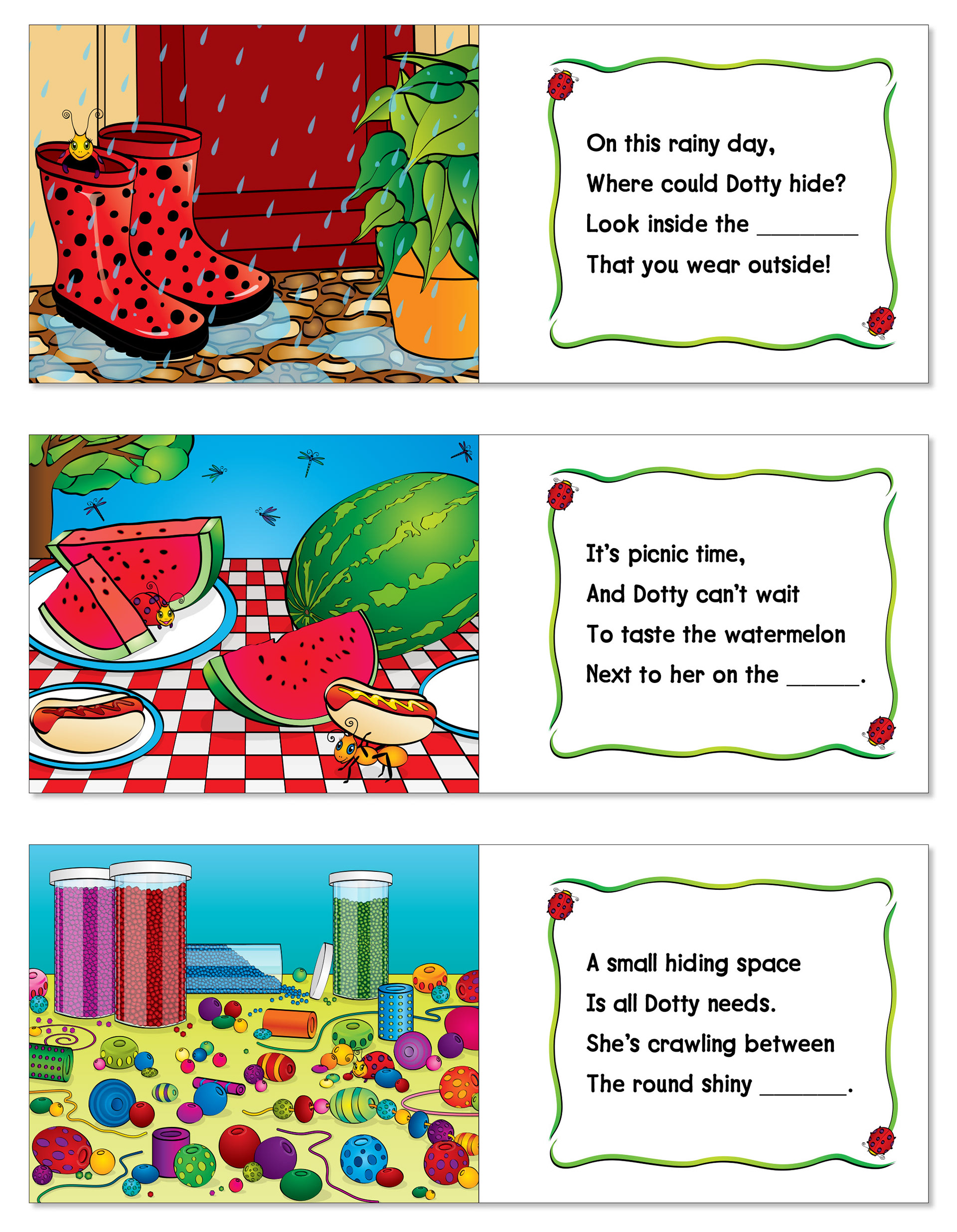 On this rainy day,
Where could Dotty hide?
Look inside the ____
That you wear outside!

It's picnic time,
And Dotty can't wait
To taste the watermelon
Next to her on the ____.

A small hiding space
Is all Dotty needs.
She's crawling between
The round shiny ____.